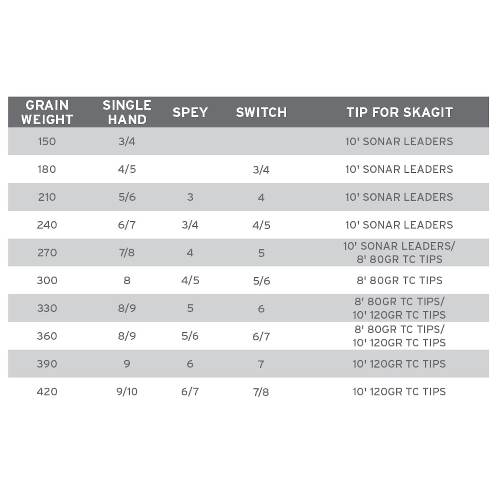 | GRAIN WEIGHT | SINGLE HAND | SPEY | SWITCH | TIP FOR SKAGIT |
|---|---|---|---|---|
| 150 | 3/4 | | | 10' SONAR LEADERS |
| 180 | 4/5 | | 3/4 | 10' SONAR LEADERS |
| 210 | 5/6 | 3 | 4 | 10' SONAR LEADERS |
| 240 | 6/7 | 3/4 | 4/5 | 10' SONAR LEADERS |
| 270 | 7/8 | 4 | 5 | 10' SONAR LEADERS/ 8' 80GR TC TIPS |
| 300 | 8 | 4/5 | 5/6 | 8' 80GR TC TIPS |
| 330 | 8/9 | 5 | 6 | 8' 80GR TC TIPS/ 10' 120GR TC TIPS |
| 360 | 8/9 | 5/6 | 6/7 | 8' 80GR TC TIPS/ 10' 120GR TC TIPS |
| 390 | 9 | 6 | 7 | 10' 120GR TC TIPS |
| 420 | 9/10 | 6/7 | 7/8 | 10' 120GR TC TIPS |